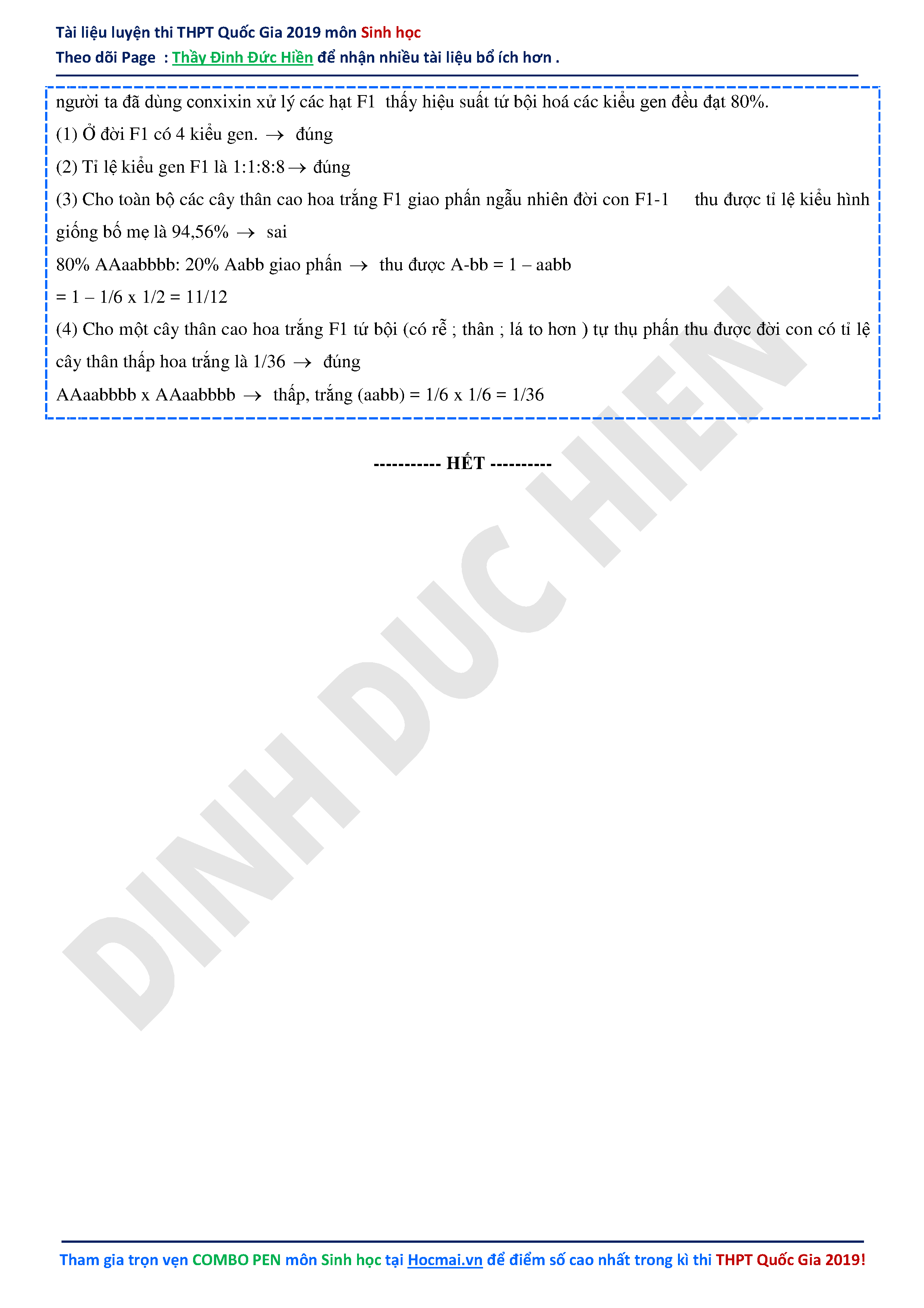 Tài liệu luyện thi THPT Quốc Gia 2019 môn Sinh học
Theo dõi Page : Thầy Đinh Đức Hiền để nhận nhiều tài liệu bổ ích hơn .

người ta đã dùng conxixin xử lý các hạt F1 thấy hiệu suất tứ bội hoá các kiểu gen đều đạt 80%.

(1) Ở đời F1 có 4 kiểu gen. → đúng

(2) Tỉ lệ kiểu gen F1 là 1:1:8:8 → đúng

(3) Cho toàn bộ các cây thân cao hoa trắng F1 giao phấn ngẫu nhiên đời con F1-1 thu được tỉ lệ kiểu hình giống bố mẹ là 94,56% → sai

80% AAaabbbb: 20% Aabb giao phấn → thu được A-bb = 1 – aabb

= 1 – 1/6 x 1/2 = 11/12

(4) Cho một cây thân cao hoa trắng F1 tứ bội (có rễ ; thân ; lá to hơn ) tự thụ phấn thu được đời con có tỉ lệ cây thân thấp hoa trắng là 1/36 → đúng

AAaabbbb x AAaabbbb → thấp, trắng (aabb) = 1/6 x 1/6 = 1/36

----------- HẾT ----------

Tham gia trọn vẹn COMBO PEN môn Sinh học tại Hocmai.vn để điểm số cao nhất trong kì thi THPT Quốc Gia 2019!

DINH DUC HIEN